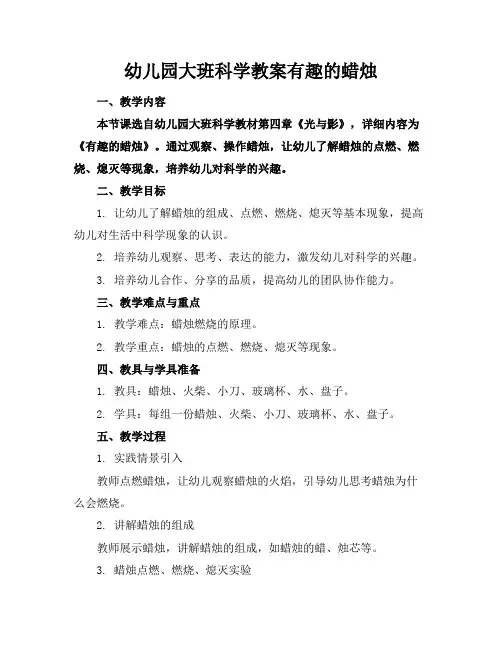 幼儿园大班科学教案有趣的蜡烛

一、教学内容

本节课选自幼儿园大班科学教材第四章《光与影》，详细内容为《有趣的蜡烛》。通过观察、操作蜡烛，让幼儿了解蜡烛的点燃、燃烧、熄灭等现象，培养幼儿对科学的兴趣。

二、教学目标

1. 让幼儿了解蜡烛的组成、点燃、燃烧、熄灭等基本现象，提高幼儿对生活中科学现象的认识。

2. 培养幼儿观察、思考、表达的能力，激发幼儿对科学的兴趣。

3. 培养幼儿合作、分享的品质，提高幼儿的团队协作能力。

三、教学难点与重点

1. 教学难点：蜡烛燃烧的原理。

2. 教学重点：蜡烛的点燃、燃烧、熄灭等现象。

四、教具与学具准备

1. 教具：蜡烛、火柴、小刀、玻璃杯、水、盘子。

2. 学具：每组一份蜡烛、火柴、小刀、玻璃杯、水、盘子。

五、教学过程

1. 实践情景引入

教师点燃蜡烛，让幼儿观察蜡烛的火焰，引导幼儿思考蜡烛为什么会燃烧。

2. 讲解蜡烛的组成

教师展示蜡烛，讲解蜡烛的组成，如蜡烛的蜡、烛芯等。

3. 蜡烛点燃、燃烧、熄灭实验